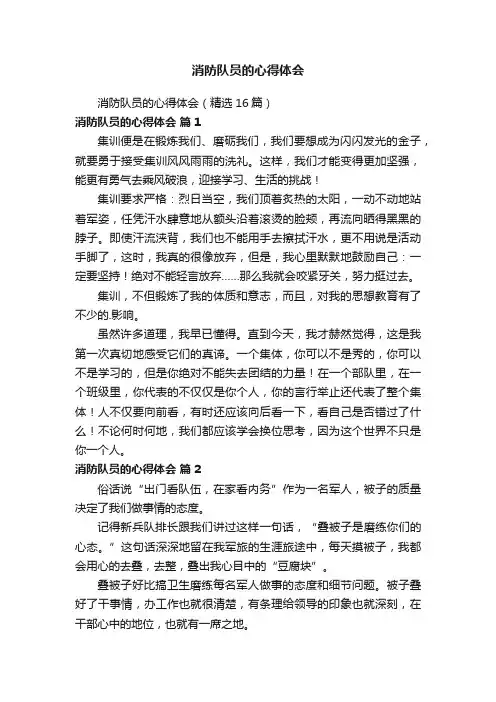 消防队员的心得体会

消防队员的心得体会（精选 16 篇）

消防队员的心得体会 篇 1

集训便是在锻炼我们、磨砺我们，我们要想成为闪闪发光的金子，就要勇于接受集训风风雨雨的洗礼。这样，我们才能变得更加坚强，能更有勇气去乘风破浪，迎接学习、生活的挑战！

集训要求严格：烈日当空，我们顶着炙热的太阳，一动不动地站着军姿，任凭汗水肆意地从额头沿着滚烫的脸颊，再流向晒得黑黑的脖子。即使汗流浃背，我们也不能用手去擦拭汗水，更不用说是活动手脚了，这时，我真的很像放弃，但是，我心里默默地鼓励自己：一定要坚持！绝对不能轻言放弃……那么我就会咬紧牙关，努力挺过去。

集训，不但锻炼了我的体质和意志，而且，对我的思想教育有了不少的.影响。

虽然许多道理，我早已懂得。直到今天，我才赫然觉得，这是我第一次真切地感受它们的真谛。一个集体，你可以不是秀的，你可以不是学习的，但是你绝对不能失去团结的力量！在一个部队里，在一个班级里，你代表的不仅仅是你个人，你的言行举止还代表了整个集体！人不仅要向前看，有时还应该向后看一下，看自己是否错过了什么！不论何时何地，我们都应该学会换位思考，因为这个世界不只是你一个人。

消防队员的心得体会 篇 2

俗话说“出门看队伍，在家看内务”作为一名军人，被子的质量决定了我们做事情的态度。

记得新兵队排长跟我们讲过这样一句话，“叠被子是磨练你们的心态。”这句话深深地留在我军旅的生涯旅途中，每天摸被子，我都会用心的去叠，去整，叠出我心目中的“豆腐块”。

叠被子好比搞卫生磨练每名军人做事的态度和细节问题。被子叠好了干事情，办工作也就很清楚，有条理给领导的印象也就深刻，在干部心中的地位，也就有一席之地。